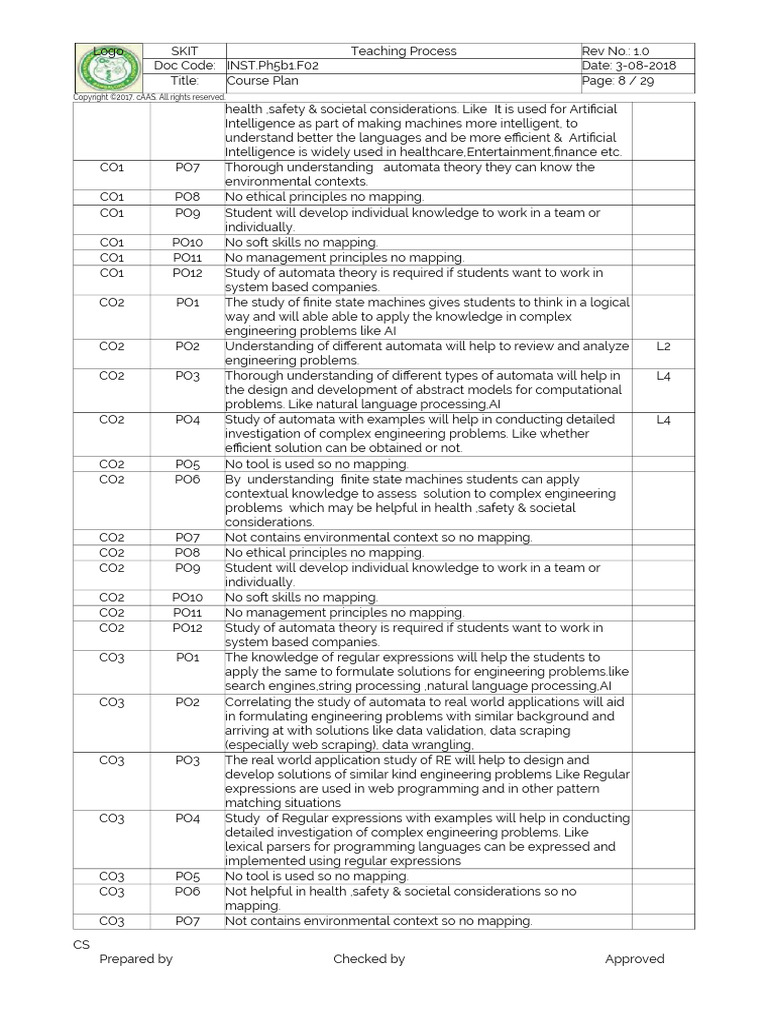 | Logo | SKIT | Teaching Process | Rev No.: 1.0 |
|---|---|---|---|
| | Doc Code: | INST.Ph5b1.F02 | Date: 3-08-2018 |
| | Title: | Course Plan | Page: 8 / 29 |

Copyright ©2017. cAAS. All rights reserved.

| | | | |
|---|---|---|---|
| | | health ,safety & societal considerations. Like It is used for Artificial Intelligence as part of making machines more intelligent, to understand better the languages and be more efficient & Artificial Intelligence is widely used in healthcare,Entertainment,finance etc. | |
| CO1 | PO7 | Thorough understanding automata theory they can know the environmental contexts. | |
| CO1 | PO8 | No ethical principles no mapping. | |
| CO1 | PO9 | Student will develop individual knowledge to work in a team or individually. | |
| CO1 | PO10 | No soft skills no mapping. | |
| CO1 | PO11 | No management principles no mapping. | |
| CO1 | PO12 | Study of automata theory is required if students want to work in system based companies. | |
| CO2 | PO1 | The study of finite state machines gives students to think in a logical way and will able able to apply the knowledge in complex engineering problems like AI | |
| CO2 | PO2 | Understanding of different automata will help to review and analyze engineering problems. | L2 |
| CO2 | PO3 | Thorough understanding of different types of automata will help in the design and development of abstract models for computational problems. Like natural language processing,AI | L4 |
| CO2 | PO4 | Study of automata with examples will help in conducting detailed investigation of complex engineering problems. Like whether efficient solution can be obtained or not. | L4 |
| CO2 | PO5 | No tool is used so no mapping. | |
| CO2 | PO6 | By understanding finite state machines students can apply contextual knowledge to assess solution to complex engineering problems which may be helpful in health ,safety & societal considerations. | |
| CO2 | PO7 | Not contains environmental context so no mapping. | |
| CO2 | PO8 | No ethical principles no mapping. | |
| CO2 | PO9 | Student will develop individual knowledge to work in a team or individually. | |
| CO2 | PO10 | No soft skills no mapping. | |
| CO2 | PO11 | No management principles no mapping. | |
| CO2 | PO12 | Study of automata theory is required if students want to work in system based companies. | |
| CO3 | PO1 | The knowledge of regular expressions will help the students to apply the same to formulate solutions for engineering problems,like search engines,string processing ,natural language processing,AI | |
| CO3 | PO2 | Correlating the study of automata to real world applications will aid in formulating engineering problems with similar background and arriving at with solutions like data validation, data scraping (especially web scraping), data wrangling, | |
| CO3 | PO3 | The real world application study of RE will help to design and develop solutions of similar kind engineering problems Like Regular expressions are used in web programming and in other pattern matching situations | |
| CO3 | PO4 | Study of Regular expressions with examples will help in conducting detailed investigation of complex engineering problems. Like lexical parsers for programming languages can be expressed and implemented using regular expressions | |
| CO3 | PO5 | No tool is used so no mapping. | |
| CO3 | PO6 | Not helpful in health ,safety & societal considerations so no mapping. | |
| CO3 | PO7 | Not contains environmental context so no mapping. | |

CS

Prepared by    Checked by    Approved